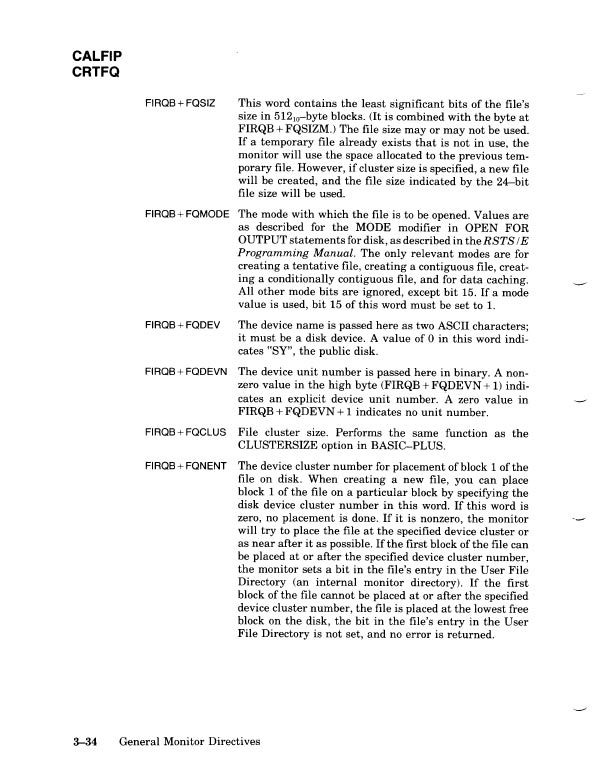 CALFIP
CRTFQ

FIRQB + FQSIZ
This word contains the least significant bits of the file's size in $512_{10}$–byte blocks. (It is combined with the byte at FIRQB + FQSIZM.) The file size may or may not be used. If a temporary file already exists that is not in use, the monitor will use the space allocated to the previous temporary file. However, if cluster size is specified, a new file will be created, and the file size indicated by the 24–bit file size will be used.

FIRQB + FQMODE
The mode with which the file is to be opened. Values are as described for the MODE modifier in OPEN FOR OUTPUT statements for disk, as described in the RSTS/E Programming Manual. The only relevant modes are for creating a tentative file, creating a contiguous file, creating a conditionally contiguous file, and for data caching. All other mode bits are ignored, except bit 15. If a mode value is used, bit 15 of this word must be set to 1.

FIRQB + FQDEV
The device name is passed here as two ASCII characters; it must be a disk device. A value of 0 in this word indicates "SY", the public disk.

FIRQB + FQDEVN
The device unit number is passed here in binary. A nonzero value in the high byte (FIRQB + FQDEVN + 1) indicates an explicit device unit number. A zero value in FIRQB + FQDEVN + 1 indicates no unit number.

FIRQB + FQCLUS
File cluster size. Performs the same function as the CLUSTERSIZE option in BASIC–PLUS.

FIRQB + FQNENT
The device cluster number for placement of block 1 of the file on disk. When creating a new file, you can place block 1 of the file on a particular block by specifying the disk device cluster number in this word. If this word is zero, no placement is done. If it is nonzero, the monitor will try to place the file at the specified device cluster or as near after it as possible. If the first block of the file can be placed at or after the specified device cluster number, the monitor sets a bit in the file's entry in the User File Directory (an internal monitor directory). If the first block of the file cannot be placed at or after the specified device cluster number, the file is placed at the lowest free block on the disk, the bit in the file's entry in the User File Directory is not set, and no error is returned.

3–34 General Monitor Directives